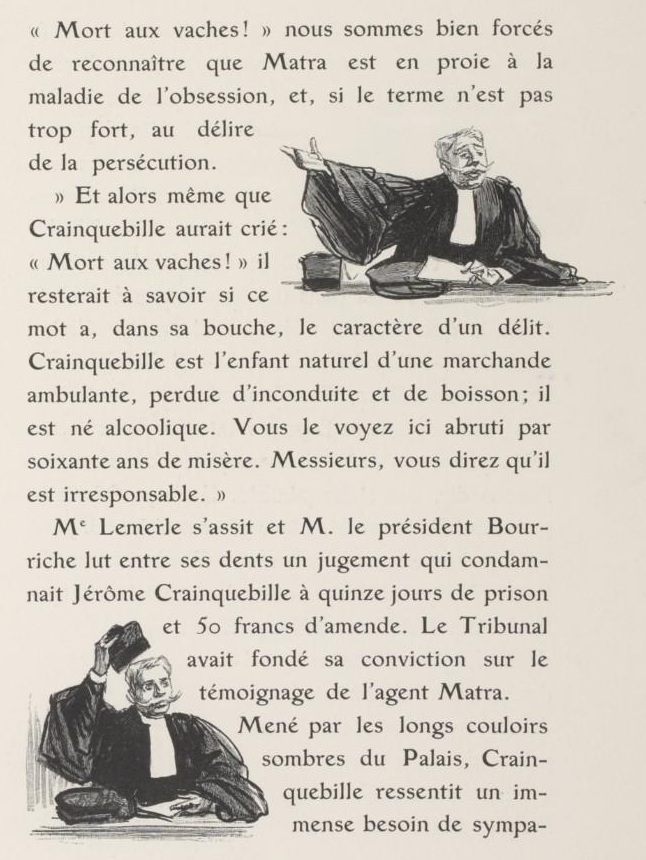 « Mort aux vaches ! » nous sommes bien forcés de reconnaître que Matra est en proie à la maladie de l'obsession, et, si le terme n'est pas trop fort, au délire de la persécution.

» Et alors même que Crainquebille aurait crié : « Mort aux vaches ! » il resterait à savoir si ce mot a, dans sa bouche, le caractère d'un délit. Crainquebille est l'enfant naturel d'une marchande ambulante, perdue d'inconduite et de boisson ; il est né alcoolique. Vous le voyez ici abruti par soixante ans de misère. Messieurs, vous direz qu'il est irresponsable. »

Me Lemerle s'assit et M. le président Bourriche lut entre ses dents un jugement qui condamnait Jérôme Crainquebille à quinze jours de prison et 50 francs d'amende. Le Tribunal avait fondé sa conviction sur le témoignage de l'agent Matra.

Mené par les longs couloirs sombres du Palais, Crainquebille ressentit un immense besoin de sympa-